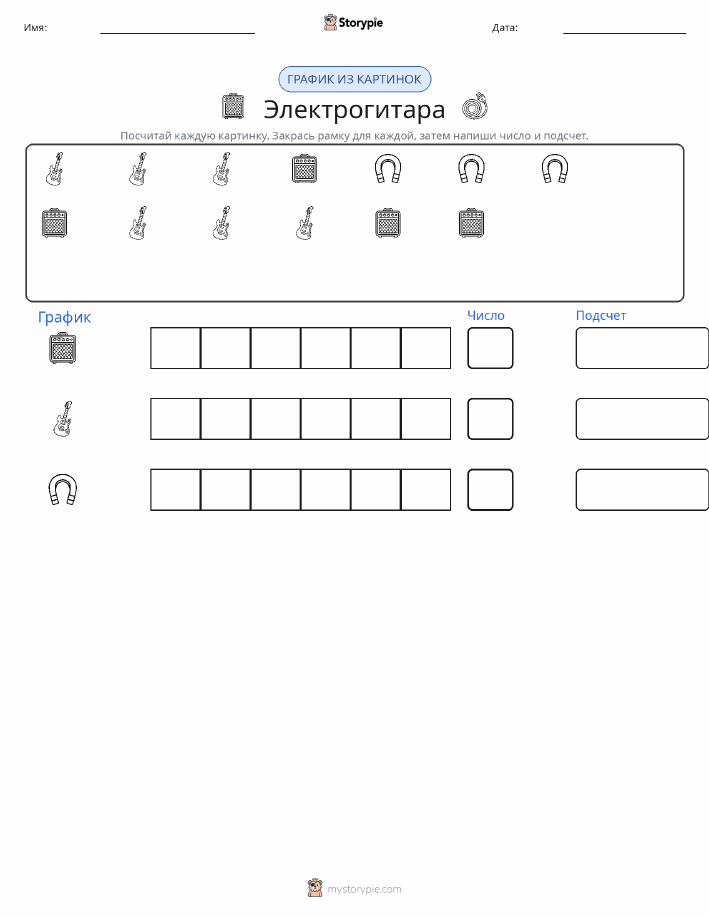 Имя: ____ Storypie Дата: ____

ГРАФИК ИЗ КАРТИНОК

Электрогитара

Посчитай каждую картинку. Закрась рамку для каждой, затем напиши число и подсчет.

График

Число

Подсчет

mystorypie.com